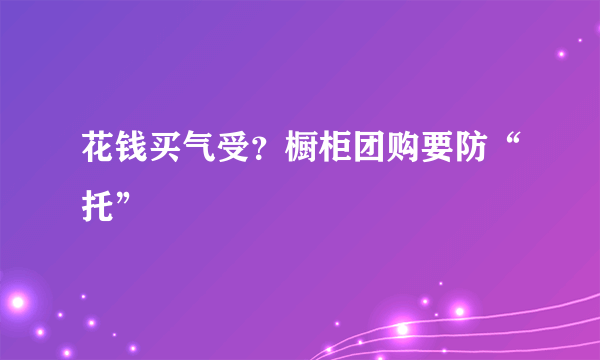 花钱买气受？橱柜团购要防“托”